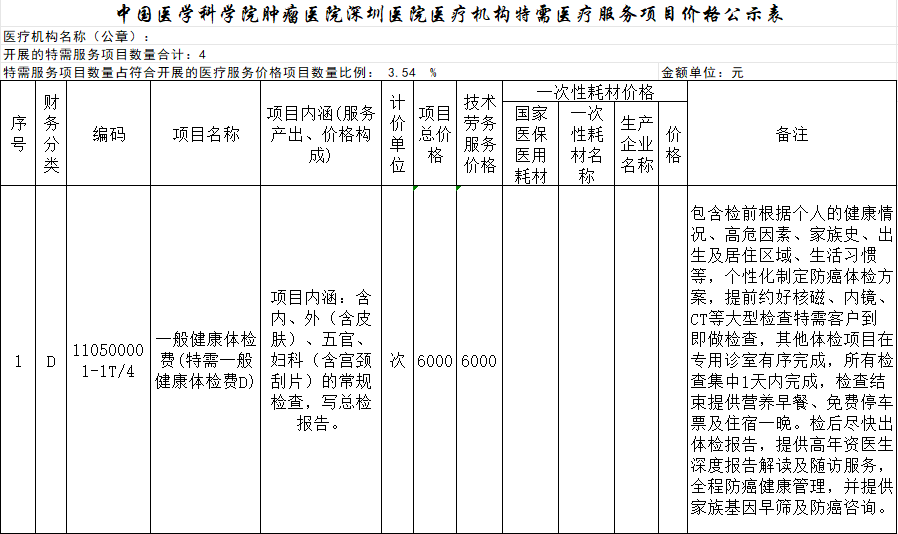 中国医学科学院肿瘤医院深圳医院医疗机构特需医疗服务项目价格公示表

医疗机构名称（公章）：
开展的特需服务项目数量合计：4
特需服务项目数量占符合开展的医疗服务价格项目数量比例： 3.54 %
金额单位：元

| 序号 | 财务分类 | 编码 | 项目名称 | 项目内涵(服务产出、价格构成) | 计价单位 | 项目总价格 | 技术劳务服务价格 | 一次性耗材价格：国家医保医用耗材 | 一次性耗材价格：一次性耗材名称 | 一次性耗材价格：生产企业名称 | 一次性耗材价格：价格 | 备注 |
|---|---|---|---|---|---|---|---|---|---|---|---|---|
| 1 | D | 110500001-1T/4 | 一般健康体检费(特需一般健康体检费D) | 项目内涵：含内、外（含皮肤）、五官、妇科（含宫颈刮片）的常规检查，写总检报告。 | 次 | 6000 | 6000 | | | | | 包含检前根据个人的健康情况、高危因素、家族史、出生及居住区域、生活习惯等，个性化制定防癌体检方案，提前约好核磁、内镜、CT等大型检查特需客户到即做检查，其他体检项目在专用诊室有序完成，所有检查集中1天内完成，检查结束提供营养早餐、免费停车票及住宿一晚。检后尽快出体检报告，提供高年资医生深度报告解读及随访服务，全程防癌健康管理，并提供家族基因早筛及防癌咨询。 |